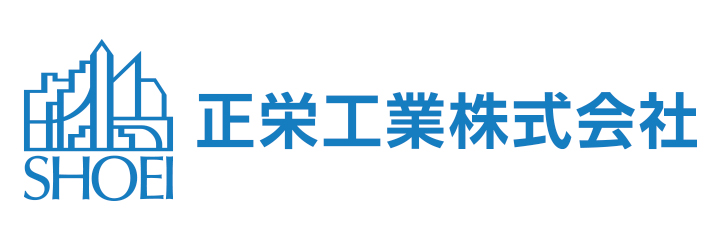 SHOEI
正栄工業株式会社